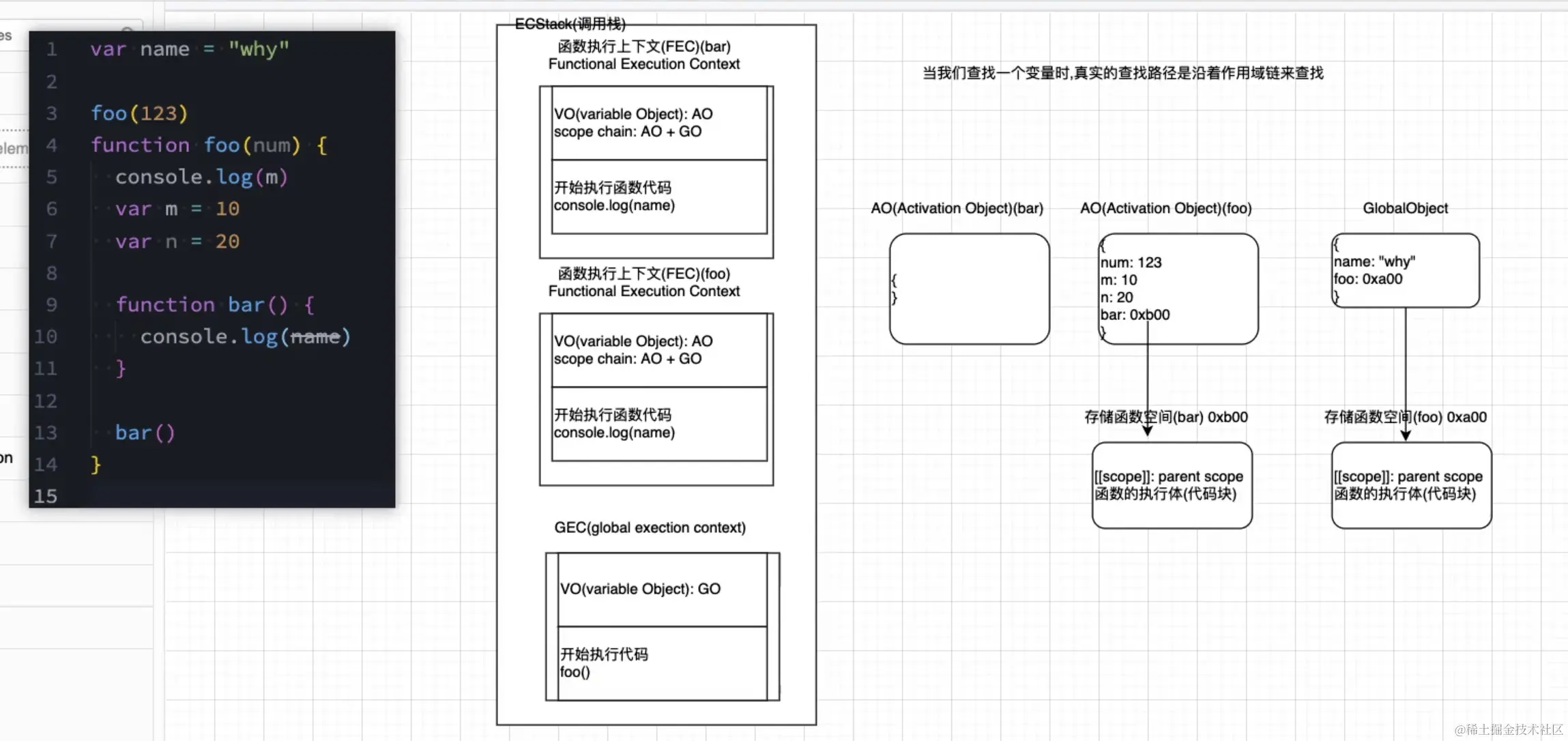 es

elem

on

1 var name = "why"
2
3 foo(123)
4 function foo(num) {
5 console.log(m)
6 var m = 10
7 var n = 20
8
9 function bar() {
10 console.log(name)
11 }
12
13 bar()
14 }
15

ECStack(调用栈)

函数执行上下文(FEC)(bar)
Functional Execution Context

VO(variable Object): AO
scope chain: AO + GO

开始执行函数代码
console.log(name)

函数执行上下文(FEC)(foo)
Functional Execution Context

VO(variable Object): AO
scope chain: AO + GO

开始执行函数代码
console.log(name)

GEC(global exection context)

VO(variable Object): GO

开始执行代码
foo()

当我们查找一个变量时,真实的查找路径是沿着作用域链来查找

AO(Activation Object)(bar)

{
}

AO(Activation Object)(foo)

{
num: 123
m: 10
n: 20
bar: 0xb00
}

GlobalObject

{
name: "why"
foo: 0xa00
}

存储函数空间(bar) 0xb00

[[scope]]: parent scope
函数的执行体(代码块)

存储函数空间(foo) 0xa00

[[scope]]: parent scope
函数的执行体(代码块)

@稀土掘金技术社区